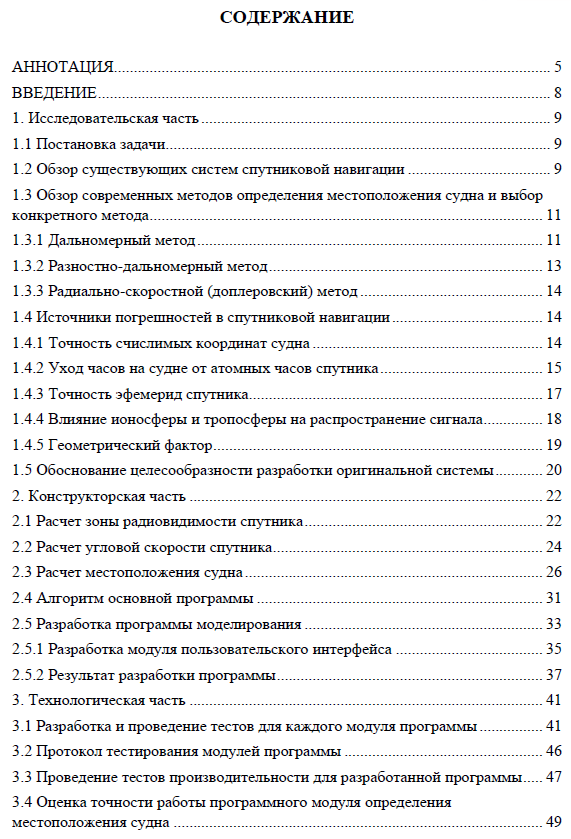 СОДЕРЖАНИЕ

АННОТАЦИЯ 5
ВВЕДЕНИЕ 8
1. Исследовательская часть 9
1.1 Постановка задачи 9
1.2 Обзор существующих систем спутниковой навигации 9
1.3 Обзор современных методов определения местоположения судна и выбор конкретного метода 11
1.3.1 Дальномерный метод 11
1.3.2 Разностно-дальномерный метод 13
1.3.3 Радиально-скоростной (доплеровский) метод 14
1.4 Источники погрешностей в спутниковой навигации 14
1.4.1 Точность счислимых координат судна 14
1.4.2 Уход часов на судне от атомных часов спутника 15
1.4.3 Точность эфемерид спутника 17
1.4.4 Влияние ионосферы и тропосферы на распространение сигнала 18
1.4.5 Геометрический фактор 19
1.5 Обоснование целесообразности разработки оригинальной системы 20
2. Конструкторская часть 22
2.1 Расчет зоны радиовидимости спутника 22
2.2 Расчет угловой скорости спутника 24
2.3 Расчет местоположения судна 26
2.4 Алгоритм основной программы 31
2.5 Разработка программы моделирования 33
2.5.1 Разработка модуля пользовательского интерфейса 35
2.5.2 Результат разработки программы 37
3. Технологическая часть 41
3.1 Разработка и проведение тестов для каждого модуля программы 41
3.2 Протокол тестирования модулей программы 46
3.3 Проведение тестов производительности для разработанной программы 47
3.4 Оценка точности работы программного модуля определения местоположения судна 49